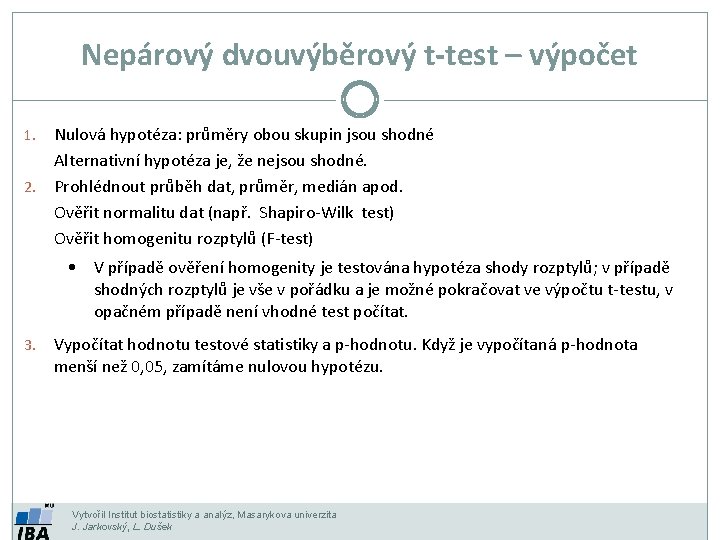 Nepárový dvouvýběrový t-test – výpočet

1. Nulová hypotéza: průměry obou skupin jsou shodné
Alternativní hypotéza je, že nejsou shodné.
2. Prohlédnout průběh dat, průměr, medián apod.
Ověřit normalitu dat (např. Shapiro-Wilk test)
Ověřit homogenitu rozptylů (F-test)
• V případě ověření homogenity je testována hypotéza shody rozptylů; v případě shodných rozptylů je vše v pořádku a je možné pokračovat ve výpočtu t-testu, v opačném případě není vhodné test počítat.
3. Vypočítat hodnotu testové statistiky a p-hodnotu. Když je vypočítaná p-hodnota menší než 0,05, zamítáme nulovou hypotézu.

MU
IBA
Vytvořil Institut biostatistiky a analýz, Masarykova univerzita
J. Jarkovský, L. Dušek